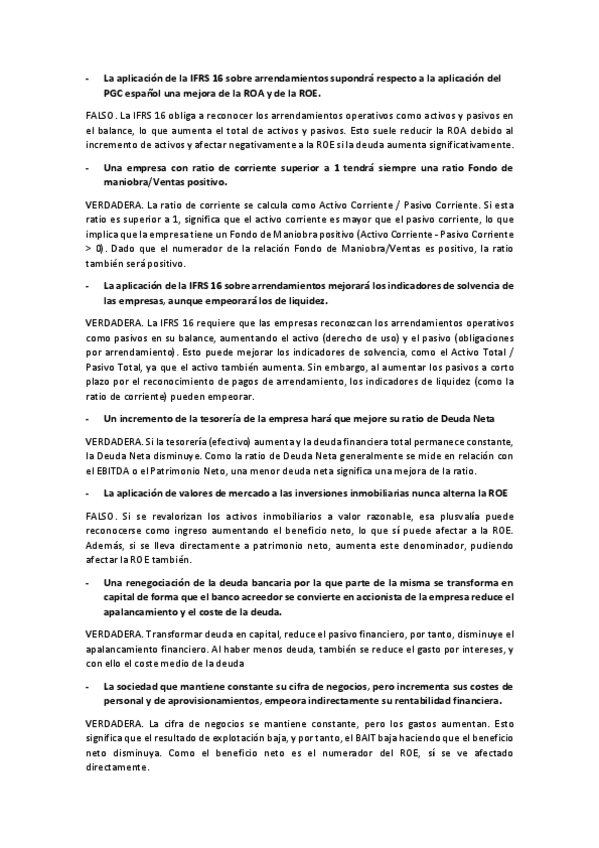 - La aplicación de la IFRS 16 sobre arrendamientos supondrá respecto a la aplicación del PGC español una mejora de la ROA y de la ROE.

FALSO. La IFRS 16 obliga a reconocer los arrendamientos operativos como activos y pasivos en el balance, lo que aumenta el total de activos y pasivos. Esto suele reducir la ROA debido al incremento de activos y afectar negativamente a la ROE si la deuda aumenta significativamente.

- Una empresa con ratio de corriente superior a 1 tendrá siempre una ratio Fondo de maniobra/Ventas positivo.

VERDADERA. La ratio de corriente se calcula como Activo Corriente / Pasivo Corriente. Si esta ratio es superior a 1, significa que el activo corriente es mayor que el pasivo corriente, lo que implica que la empresa tiene un Fondo de Maniobra positivo (Activo Corriente - Pasivo Corriente > 0). Dado que el numerador de la relación Fondo de Maniobra/Ventas es positivo, la ratio también será positivo.

- La aplicación de la IFRS 16 sobre arrendamientos mejorará los indicadores de solvencia de las empresas, aunque empeorará los de liquidez.

VERDADERA. La IFRS 16 requiere que las empresas reconozcan los arrendamientos operativos como pasivos en su balance, aumentando el activo (derecho de uso) y el pasivo (obligaciones por arrendamiento). Esto puede mejorar los indicadores de solvencia, como el Activo Total / Pasivo Total, ya que el activo también aumenta. Sin embargo, al aumentar los pasivos a corto plazo por el reconocimiento de pagos de arrendamiento, los indicadores de liquidez (como la ratio de corriente) pueden empeorar.

- Un incremento de la tesorería de la empresa hará que mejore su ratio de Deuda Neta

VERDADERA. Si la tesorería (efectivo) aumenta y la deuda financiera total permanece constante, la Deuda Neta disminuye. Como la ratio de Deuda Neta generalmente se mide en relación con el EBITDA o el Patrimonio Neto, una menor deuda neta significa una mejora de la ratio.

- La aplicación de valores de mercado a las inversiones inmobiliarias nunca alterna la ROE

FALSO. Si se revalorizan los activos inmobiliarios a valor razonable, esa plusvalía puede reconocerse como ingreso aumentando el beneficio neto, lo que sí puede afectar a la ROE. Además, si se lleva directamente a patrimonio neto, aumenta este denominador, pudiendo afectar la ROE también.

- Una renegociación de la deuda bancaria por la que parte de la misma se transforma en capital de forma que el banco acreedor se convierte en accionista de la empresa reduce el apalancamiento y el coste de la deuda.

VERDADERA. Transformar deuda en capital, reduce el pasivo financiero, por tanto, disminuye el apalancamiento financiero. Al haber menos deuda, también se reduce el gasto por intereses, y con ello el coste medio de la deuda

- La sociedad que mantiene constante su cifra de negocios, pero incrementa sus costes de personal y de aprovisionamientos, empeora indirectamente su rentabilidad financiera.

VERDADERA. La cifra de negocios se mantiene constante, pero los gastos aumentan. Esto significa que el resultado de explotación baja, y por tanto, el BAIT baja haciendo que el beneficio neto disminuya. Como el beneficio neto es el numerador del ROE, sí se ve afectado directamente.